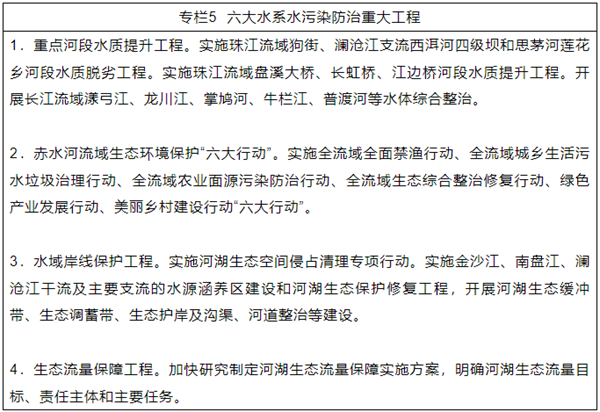 专栏5 六大水系水污染防治重大工程

1．重点河段水质提升工程。实施珠江流域狗街、澜沧江支流西洱河四级坝和思茅河莲花乡河段水质脱劣工程。实施珠江流域盘溪大桥、长虹桥、江边桥河段水质提升工程。开展长江流域漾弓江、龙川江、掌鸠河、牛栏江、普渡河等水体综合整治。

2．赤水河流域生态环境保护“六大行动”。实施全流域全面禁渔行动、全流域城乡生活污水垃圾治理行动、全流域农业面源污染防治行动、全流域生态综合整治修复行动、绿色产业发展行动、美丽乡村建设行动“六大行动”。

3．水域岸线保护工程。实施河湖生态空间侵占清理专项行动。实施金沙江、南盘江、澜沧江干流及主要支流的水源涵养区建设和河湖生态保护修复工程，开展河湖生态缓冲带、生态调蓄带、生态护岸及沟渠、河道整治等建设。

4．生态流量保障工程。加快研究制定河湖生态流量保障实施方案，明确河湖生态流量目标、责任主体和主要任务。